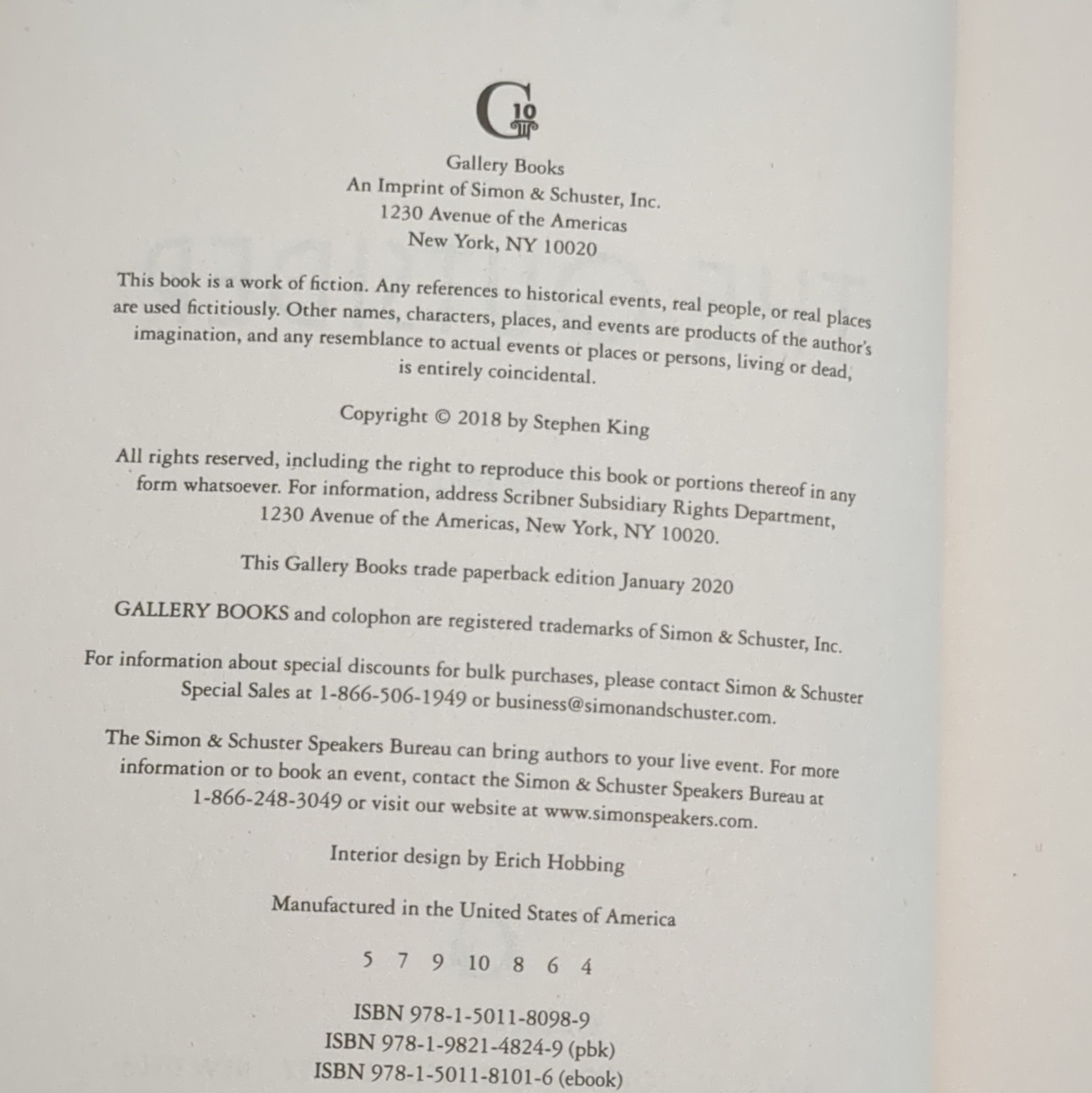 G 10

Gallery Books
An Imprint of Simon & Schuster, Inc.
1230 Avenue of the Americas
New York, NY 10020

This book is a work of fiction. Any references to historical events, real people, or real places are used fictitiously. Other names, characters, places, and events are products of the author's imagination, and any resemblance to actual events or places or persons, living or dead, is entirely coincidental.

Copyright © 2018 by Stephen King

All rights reserved, including the right to reproduce this book or portions thereof in any form whatsoever. For information, address Scribner Subsidiary Rights Department, 1230 Avenue of the Americas, New York, NY 10020.

This Gallery Books trade paperback edition January 2020

GALLERY BOOKS and colophon are registered trademarks of Simon & Schuster, Inc.

For information about special discounts for bulk purchases, please contact Simon & Schuster Special Sales at 1-866-506-1949 or business@simonandschuster.com.

The Simon & Schuster Speakers Bureau can bring authors to your live event. For more information or to book an event, contact the Simon & Schuster Speakers Bureau at 1-866-248-3049 or visit our website at www.simonspeakers.com.

Interior design by Erich Hobbing

Manufactured in the United States of America

5 7 9 10 8 6 4

ISBN 978-1-5011-8098-9
ISBN 978-1-9821-4824-9 (pbk)
ISBN 978-1-5011-8101-6 (ebook)